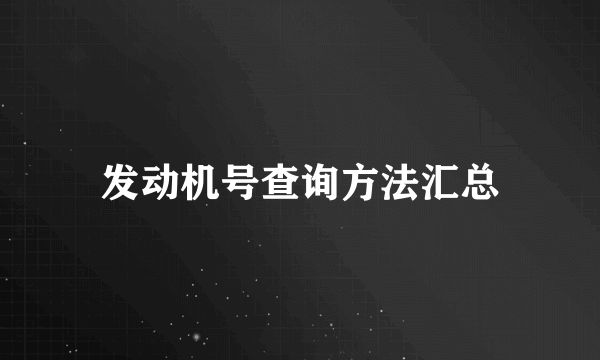 发动机号查询方法汇总